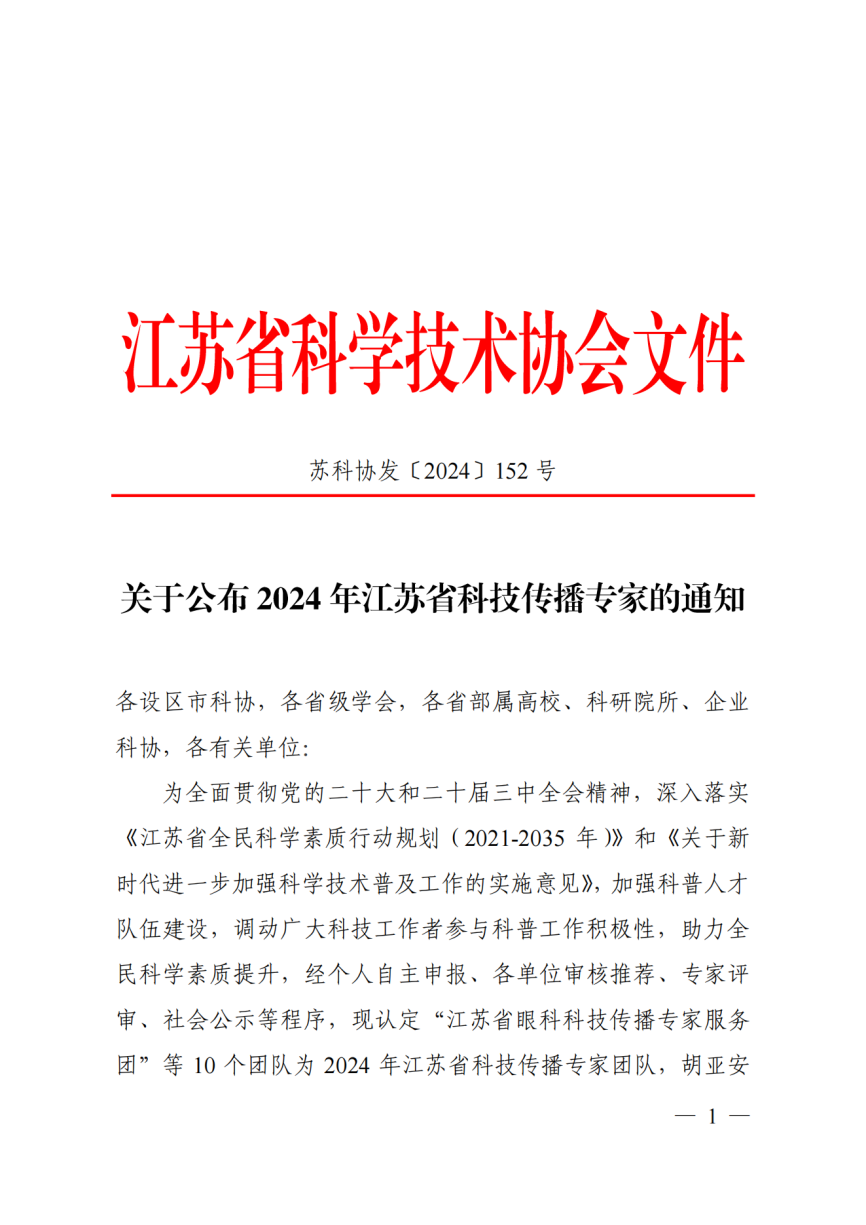 江苏省科学技术协会文件

苏科协发〔2024〕152 号

关于公布 2024 年江苏省科技传播专家的通知

各设区市科协，各省级学会，各省部属高校、科研院所、企业科协，各有关单位：

为全面贯彻党的二十大和二十届三中全会精神，深入落实《江苏省全民科学素质行动规划（2021-2035 年）》和《关于新时代进一步加强科学技术普及工作的实施意见》，加强科普人才队伍建设，调动广大科技工作者参与科普工作积极性，助力全民科学素质提升，经个人自主申报、各单位审核推荐、专家评审、社会公示等程序，现认定“江苏省眼科科技传播专家服务团”等 10 个团队为 2024 年江苏省科技传播专家团队，胡亚安

— 1 —